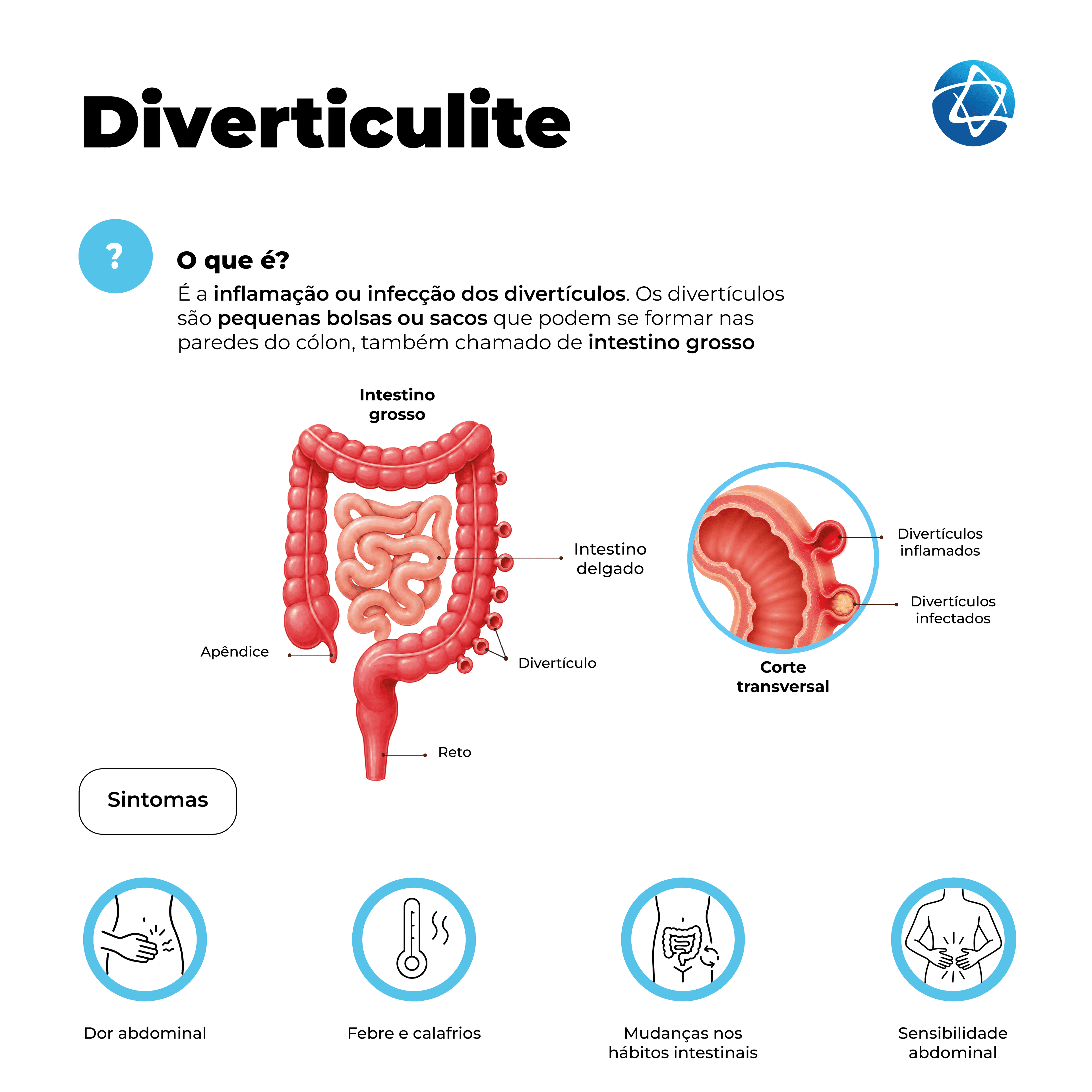 Diverticulite

?

O que é?

É a inflamação ou infecção dos divertículos. Os divertículos são pequenas bolsas ou sacos que podem se formar nas paredes do cólon, também chamado de intestino grosso

Intestino grosso

Intestino delgado

Apêndice

Divertículo

Reto

Divertículos inflamados

Divertículos infectados

Corte transversal

Sintomas

Dor abdominal

Febre e calafrios

Mudanças nos hábitos intestinais

Sensibilidade abdominal